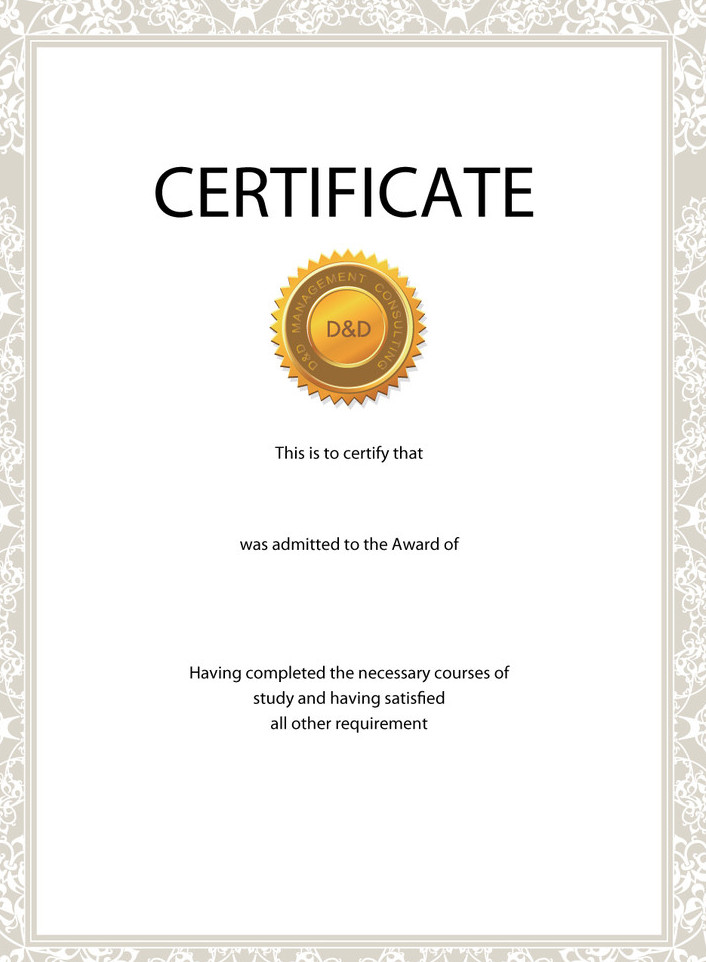 CERTIFICATE

D&D MANAGEMENT CONSULTING

D&D

This is to certify that

was admitted to the Award of

Having completed the necessary courses of study and having satisfied all other requirement